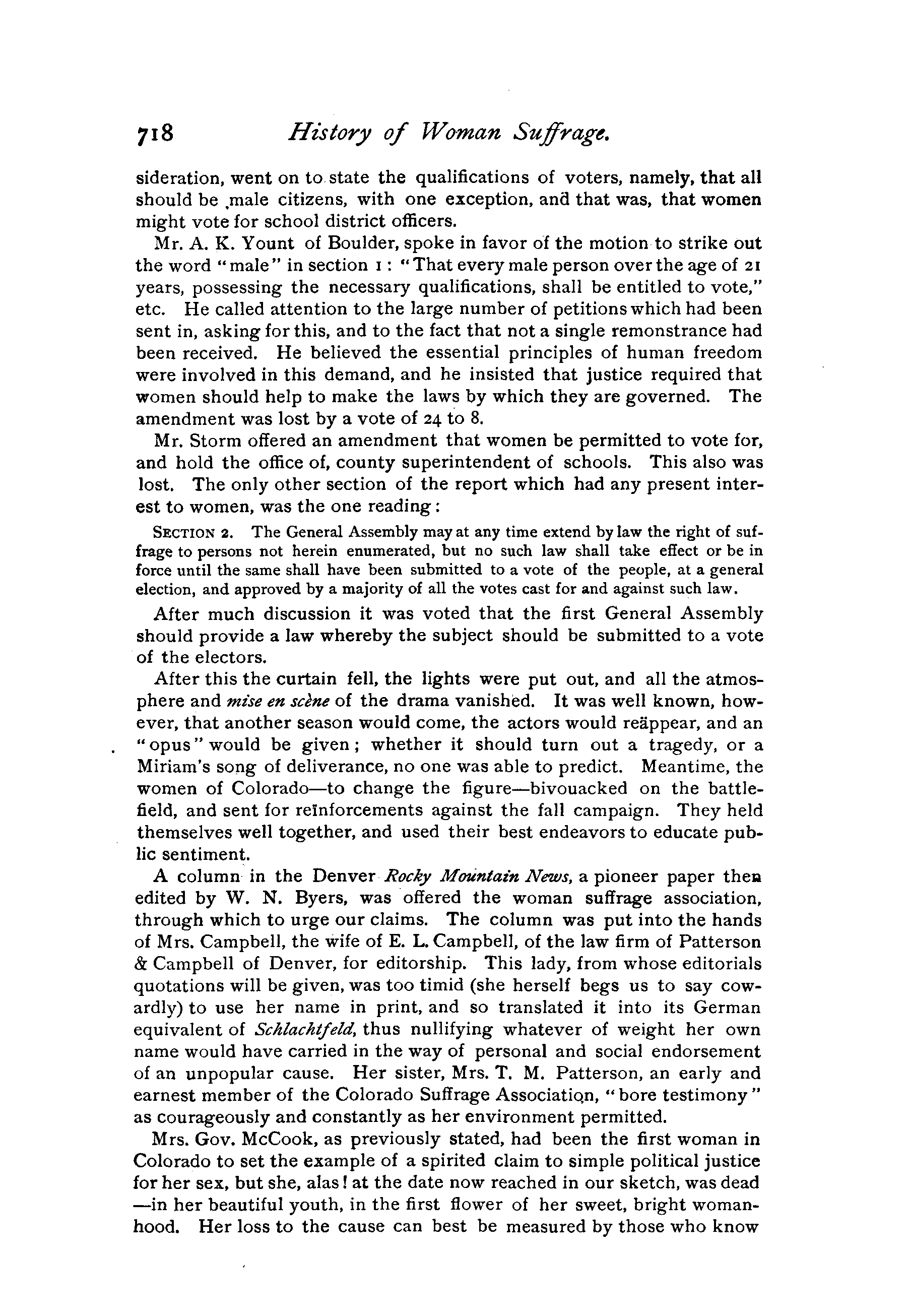 718 History of Woman Suffrage.

sideration, went on to state the qualifications of voters, namely, that all should be male citizens, with one exception, and that was, that women might vote for school district officers.

Mr. A. K. Yount of Boulder, spoke in favor of the motion to strike out the word "male" in section 1: "That every male person over the age of 21 years, possessing the necessary qualifications, shall be entitled to vote," etc. He called attention to the large number of petitions which had been sent in, asking for this, and to the fact that not a single remonstrance had been received. He believed the essential principles of human freedom were involved in this demand, and he insisted that justice required that women should help to make the laws by which they are governed. The amendment was lost by a vote of 24 to 8.

Mr. Storm offered an amendment that women be permitted to vote for, and hold the office of, county superintendent of schools. This also was lost. The only other section of the report which had any present interest to women, was the one reading:

SECTION 2. The General Assembly may at any time extend by law the right of suffrage to persons not herein enumerated, but no such law shall take effect or be in force until the same shall have been submitted to a vote of the people, at a general election, and approved by a majority of all the votes cast for and against such law.

After much discussion it was voted that the first General Assembly should provide a law whereby the subject should be submitted to a vote of the electors.

After this the curtain fell, the lights were put out, and all the atmosphere and mise en scène of the drama vanished. It was well known, however, that another season would come, the actors would reäppear, and an "opus" would be given; whether it should turn out a tragedy, or a Miriam's song of deliverance, no one was able to predict. Meantime, the women of Colorado—to change the figure—bivouacked on the battlefield, and sent for reïnforcements against the fall campaign. They held themselves well together, and used their best endeavors to educate public sentiment.

A column in the Denver Rocky Mountain News, a pioneer paper then edited by W. N. Byers, was offered the woman suffrage association, through which to urge our claims. The column was put into the hands of Mrs. Campbell, the wife of E. L. Campbell, of the law firm of Patterson & Campbell of Denver, for editorship. This lady, from whose editorials quotations will be given, was too timid (she herself begs us to say cowardly) to use her name in print, and so translated it into its German equivalent of Schlachtfeld, thus nullifying whatever of weight her own name would have carried in the way of personal and social endorsement of an unpopular cause. Her sister, Mrs. T. M. Patterson, an early and earnest member of the Colorado Suffrage Association, "bore testimony" as courageously and constantly as her environment permitted.

Mrs. Gov. McCook, as previously stated, had been the first woman in Colorado to set the example of a spirited claim to simple political justice for her sex, but she, alas! at the date now reached in our sketch, was dead—in her beautiful youth, in the first flower of her sweet, bright womanhood. Her loss to the cause can best be measured by those who know